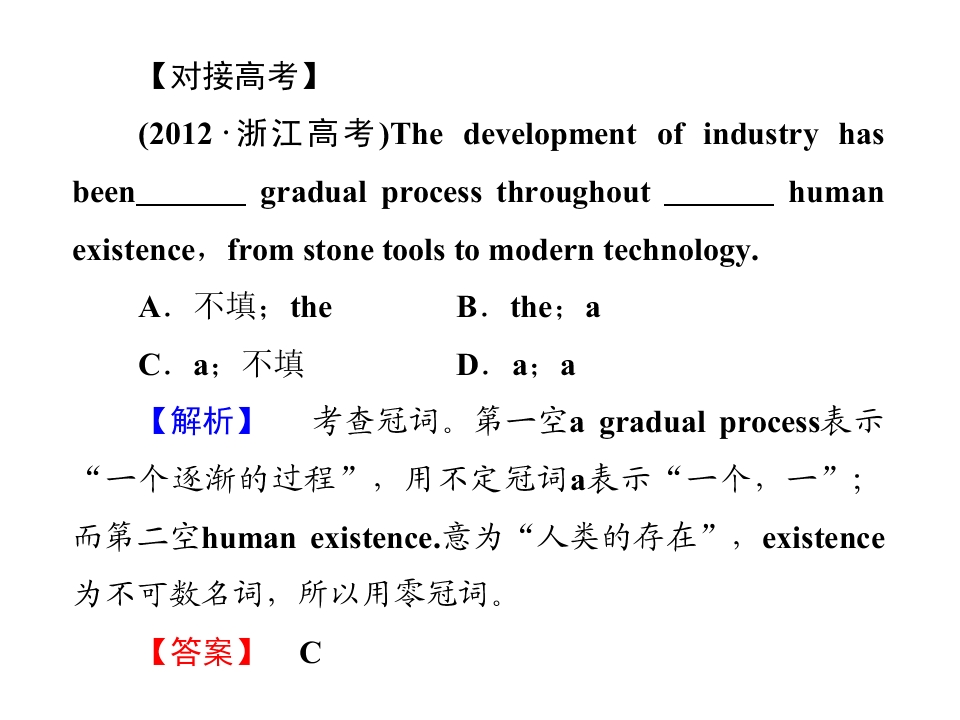 【对接高考】

(2012·浙江高考)The development of industry has been____ gradual process throughout ____ human existence，from stone tools to modern technology.

A．不填；the B．the；a

C．a；不填 D．a；a

【解析】 考查冠词。第一空a gradual process表示“一个逐渐的过程”，用不定冠词a表示“一个，一”；而第二空human existence.意为“人类的存在”，existence为不可数名词，所以用零冠词。

【答案】 C